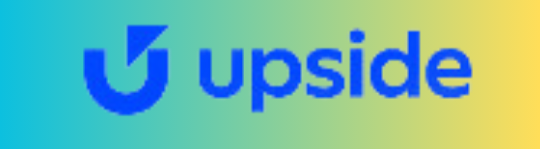 upside